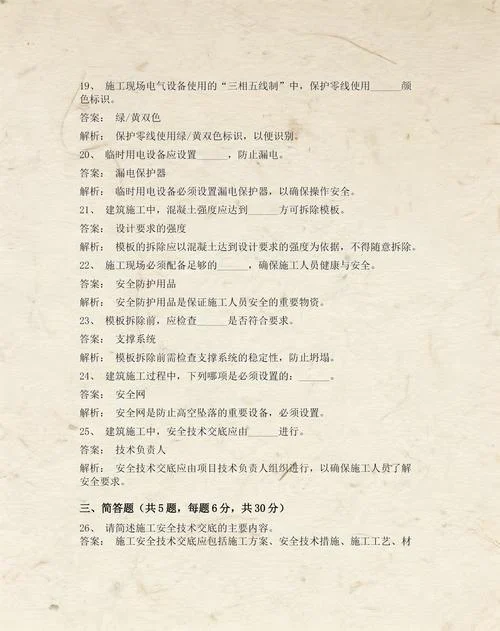 19、 施工现场电气设备使用的“三相五线制”中，保护零线使用______颜色标识。

答案： 绿/黄双色

解析： 保护零线使用绿/黄双色标识，以便识别。

20、 临时用电设备应设置______，防止漏电。

答案： 漏电保护器

解析： 临时用电设备必须设置漏电保护器，以确保操作安全。

21、 建筑施工中，混凝土强度应达到______方可拆除模板。

答案： 设计要求的强度

解析： 模板的拆除应以混凝土达到设计要求的强度为依据，不得随意拆除。

22、 施工现场必须配备足够的______，确保施工人员健康与安全。

答案： 安全防护用品

解析： 安全防护用品是保证施工人员安全的重要物资。

23、 模板拆除前，应检查______是否符合要求。

答案： 支撑系统

解析： 模板拆除前需检查支撑系统的稳定性，防止坍塌。

24、 建筑施工过程中，下列哪项是必须设置的：______。

答案： 安全网

解析： 安全网是防止高空坠落的重要设备，必须设置。

25、 建筑施工中，安全技术交底应由______进行。

答案： 技术负责人

解析： 安全技术交底应由项目技术负责人组织进行，以确保施工人员了解安全要求。

三、简答题（共5题，每题6分，共30分）

26、 请简述施工安全技术交底的主要内容。

答案： 施工安全技术交底应包括施工方案、安全技术措施、施工工艺、材